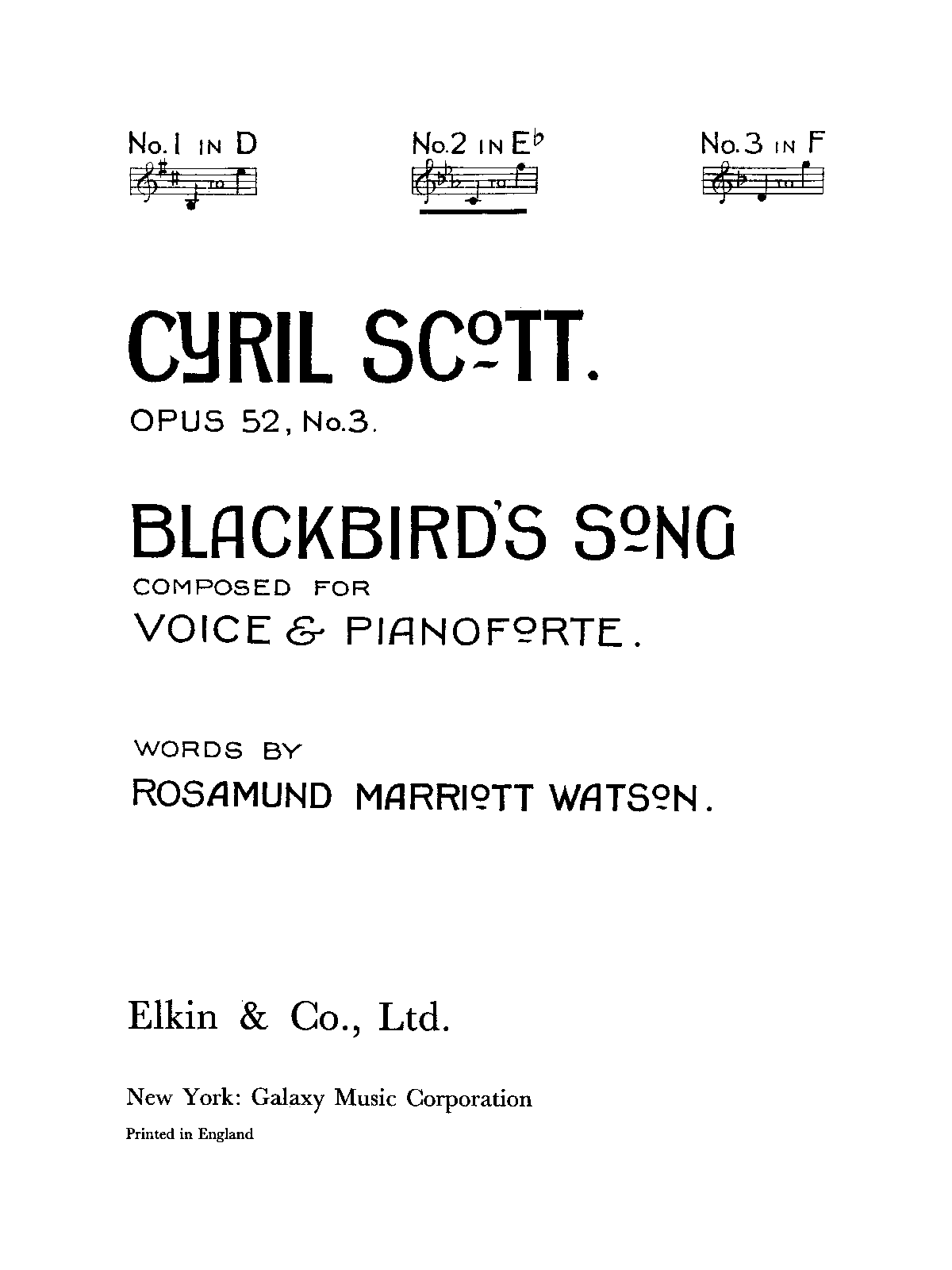 No. 1 IN D

TO

No. 2 IN E♭

TO

No. 3 IN F

TO

CYRIL SCOTT.

OPUS 52, No. 3.

BLACKBIRD'S SONG

COMPOSED FOR

VOICE & PIANOFORTE.

WORDS BY

ROSAMUND MARRIOTT WATSON.

Elkin & Co., Ltd.

New York: Galaxy Music Corporation

Printed in England